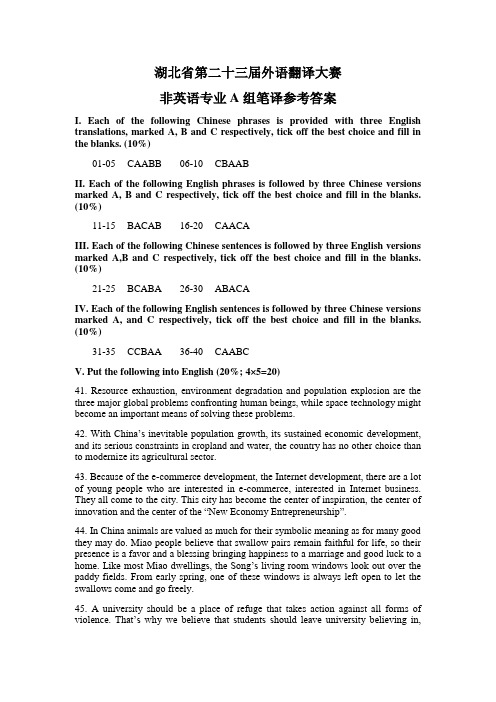 湖北省第二十三届外语翻译大赛

非英语专业 A 组笔译参考答案

I. Each of the following Chinese phrases is provided with three English translations, marked A, B and C respectively, tick off the best choice and fill in the blanks. (10%)

01-05 CAABB 06-10 CBAAB

II. Each of the following English phrases is followed by three Chinese versions marked A, B and C respectively, tick off the best choice and fill in the blanks. (10%)

11-15 BACAB 16-20 CAACA

III. Each of the following Chinese sentences is followed by three English versions marked A,B and C respectively, tick off the best choice and fill in the blanks. (10%)

21-25 BCABA 26-30 ABACA

IV. Each of the following English sentences is followed by three Chinese versions marked A, and C respectively, tick off the best choice and fill in the blanks. (10%)

31-35 CCBAA 36-40 CAABC

V. Put the following into English (20%; 4×5=20)

41. Resource exhaustion, environment degradation and population explosion are the three major global problems confronting human beings, while space technology might become an important means of solving these problems.

42. With China's inevitable population growth, its sustained economic development, and its serious constraints in cropland and water, the country has no other choice than to modernize its agricultural sector.

43. Because of the e-commerce development, the Internet development, there are a lot of young people who are interested in e-commerce, interested in Internet business. They all come to the city. This city has become the center of inspiration, the center of innovation and the center of the "New Economy Entrepreneurship".

44. In China animals are valued as much for their symbolic meaning as for many good they may do. Miao people believe that swallow pairs remain faithful for life, so their presence is a favor and a blessing bringing happiness to a marriage and good luck to a home. Like most Miao dwellings, the Song's living room windows look out over the paddy fields. From early spring, one of these windows is always left open to let the swallows come and go freely.

45. A university should be a place of refuge that takes action against all forms of violence. That's why we believe that students should leave university believing in,